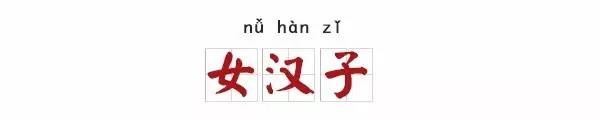 nǚ hàn zǐ
女汉子